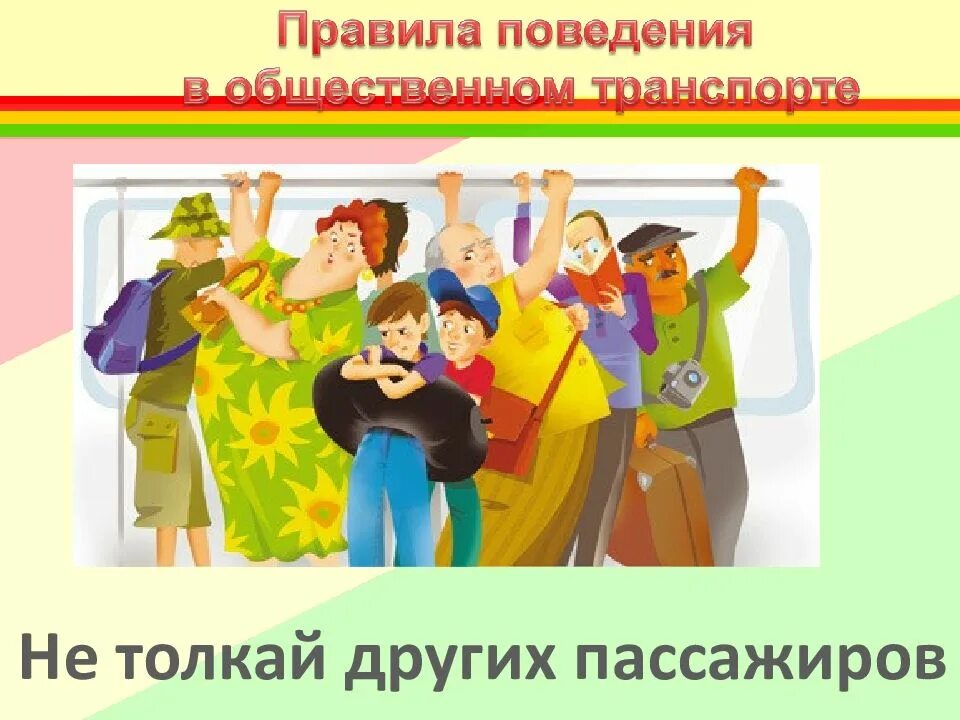 Правила поведения в общественном транспорте

Не толкай других пассажиров